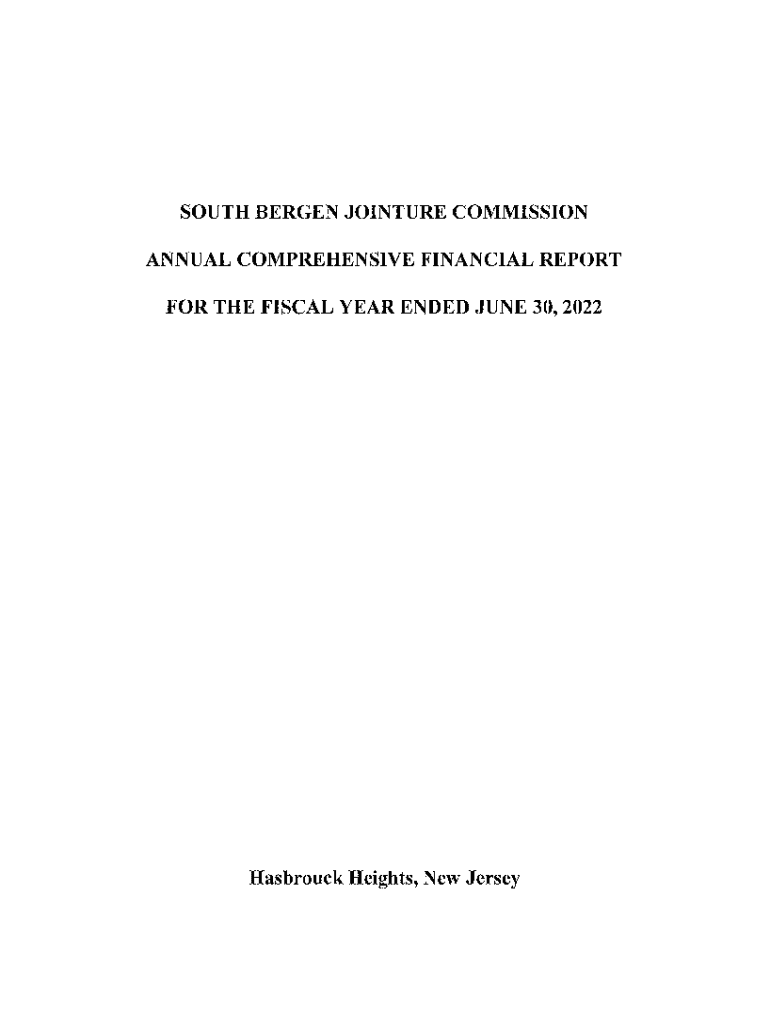 SOUTH BERGEN JOINTURE COMMISSION

ANNUAL COMPREHENSIVE FINANCIAL REPORT

FOR THE FISCAL YEAR ENDED JUNE 30, 2022

Hasbrouck Heights, New Jersey